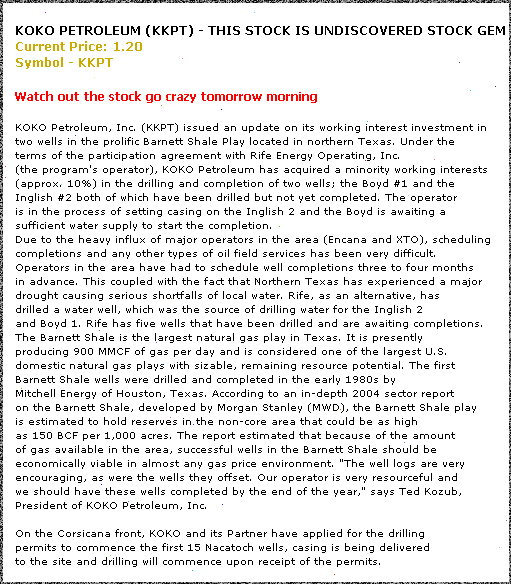 KOKO PETROLEUM (KKPT) - THIS STOCK IS UNDISCOVERED STOCK GEM
Current Price: 1.20
Symbol - KKPT

Watch out the stock go crazy tomorrow morning

KOKO Petroleum, Inc. (KKPT) issued an update on its working interest investment in two wells in the prolific Barnett Shale Play located in northern Texas. Under the terms of the participation agreement with Rife Energy Operating, Inc. (the program's operator), KOKO Petroleum has acquired a minority working interests (approx. 10%) in the drilling and completion of two wells; the Boyd #1 and the Inglish #2 both of which have been drilled but not yet completed. The operator is in the process of setting casing on the Inglish 2 and the Boyd is awaiting a sufficient water supply to start the completion.
Due to the heavy influx of major operators in the area (Encana and XTO), scheduling completions and any other types of oil field services has been very difficult. Operators in the area have had to schedule well completions three to four months in advance. This coupled with the fact that Northern Texas has experienced a major drought causing serious shortfalls of local water. Rife, as an alternative, has drilled a water well, which was the source of drilling water for the Inglish 2 and Boyd 1. Rife has five wells that have been drilled and are awaiting completions. The Barnett Shale is the largest natural gas play in Texas. It is presently producing 900 MMCF of gas per day and is considered one of the largest U.S. domestic natural gas plays with sizable, remaining resource potential. The first Barnett Shale wells were drilled and completed in the early 1980s by Mitchell Energy of Houston, Texas. According to an in-depth 2004 sector report on the Barnett Shale, developed by Morgan Stanley (MWD), the Barnett Shale play is estimated to hold reserves in the non-core area that could be as high as 150 BCF per 1,000 acres. The report estimated that because of the amount of gas available in the area, successful wells in the Barnett Shale should be economically viable in almost any gas price environment. "The well logs are very encouraging, as were the wells they offset. Our operator is very resourceful and we should have these wells completed by the end of the year," says Ted Kozub, President of KOKO Petroleum, Inc.

On the Corsicana front, KOKO and its Partner have applied for the drilling permits to commence the first 15 Nacatoch wells, casing is being delivered to the site and drilling will commence upon receipt of the permits.